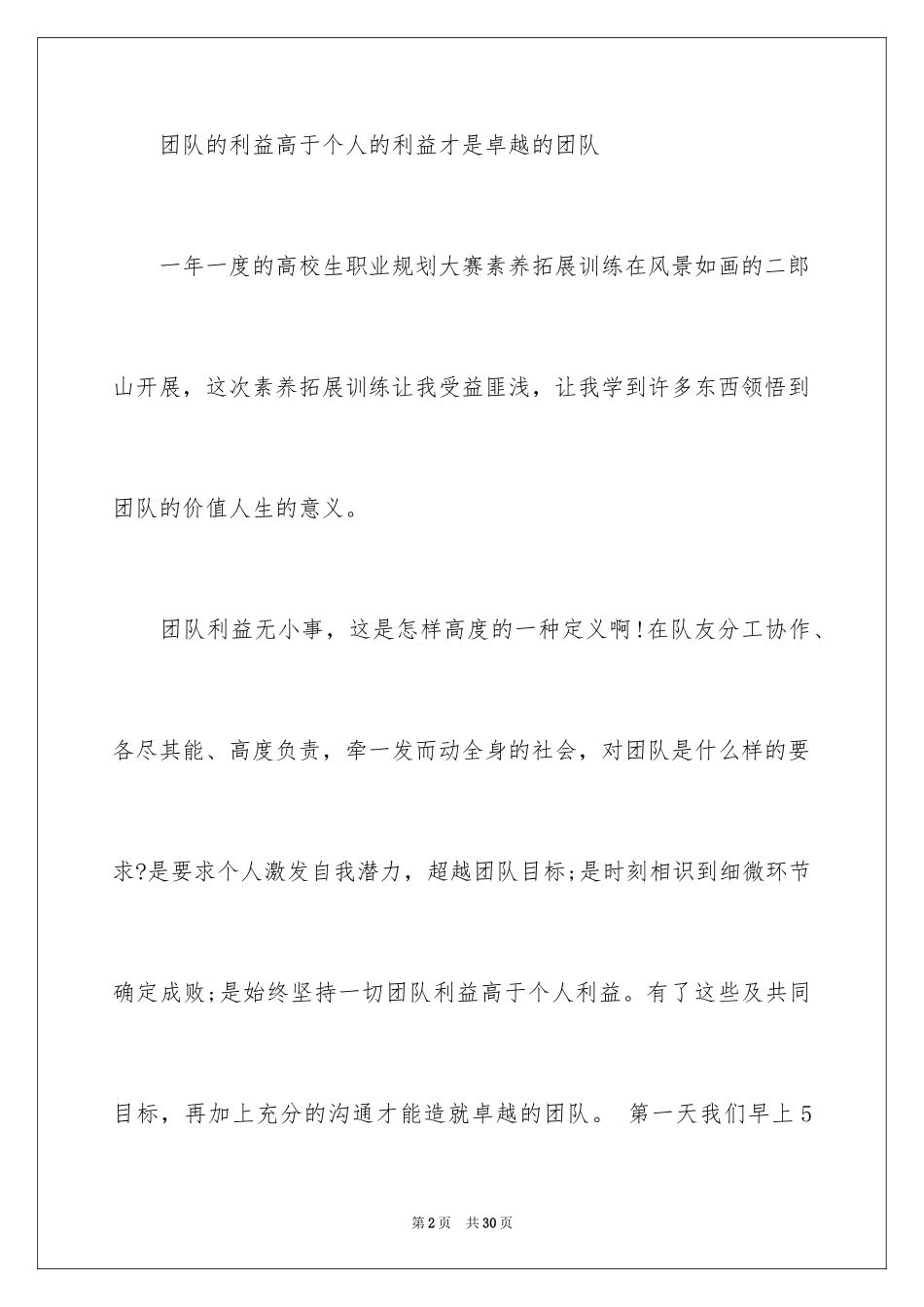 团队的利益高于个人的利益才是卓越的团队

一年一度的高校生职业规划大赛素养拓展训练在风景如画的二郎山开展，这次素养拓展训练让我受益匪浅，让我学到许多东西领悟到团队的价值人生的意义。

团队利益无小事，这是怎样高度的一种定义啊!在队友分工协作、各尽其能、高度负责，牵一发而动全身的社会，对团队是什么样的要求?是要求个人激发自我潜力，超越团队目标;是时刻相识到细微环节确定成败;是始终坚持一切团队利益高于个人利益。有了这些及共同目标，再加上充分的沟通才能造就卓越的团队。 第一天我们早上5

第2页 共30页